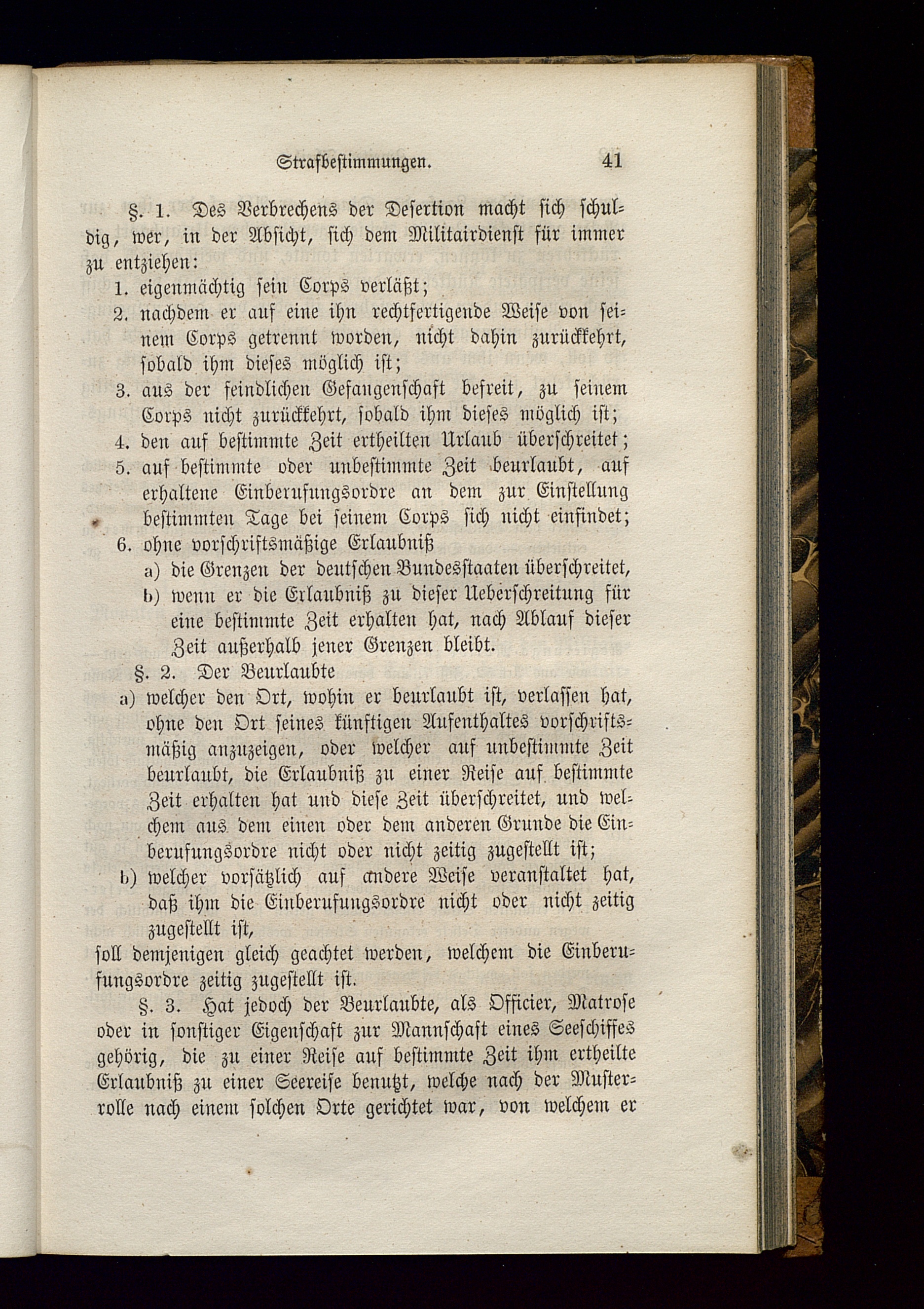 Strafbestimmungen. 41

§. 1. Des Verbrechens der Desertion macht sich schuldig, wer, in der Absicht, sich dem Militairdienst für immer zu entziehen:

1. eigenmächtig sein Corps verläßt;
2. nachdem er auf eine ihn rechtfertigende Weise von seinem Corps getrennt worden, nicht dahin zurückkehrt, sobald ihm dieses möglich ist;
3. aus der feindlichen Gefangenschaft befreit, zu seinem Corps nicht zurückkehrt, sobald ihm dieses möglich ist;
4. den auf bestimmte Zeit ertheilten Urlaub überschreitet;
5. auf bestimmte oder unbestimmte Zeit beurlaubt, auf erhaltene Einberufungsordre an dem zur Einstellung bestimmten Tage bei seinem Corps sich nicht einfindet;
6. ohne vorschriftsmäßige Erlaubniß
a) die Grenzen der deutschen Bundesstaaten überschreitet,
b) wenn er die Erlaubniß zu dieser Ueberschreitung für eine bestimmte Zeit erhalten hat, nach Ablauf dieser Zeit außerhalb jener Grenzen bleibt.

§. 2. Der Beurlaubte
a) welcher den Ort, wohin er beurlaubt ist, verlassen hat, ohne den Ort seines künftigen Aufenthaltes vorschriftsmäßig anzuzeigen, oder welcher auf unbestimmte Zeit beurlaubt, die Erlaubniß zu einer Reise auf bestimmte Zeit erhalten hat und diese Zeit überschreitet, und welchem aus dem einen oder dem anderen Grunde die Einberufungsordre nicht oder nicht zeitig zugestellt ist;
b) welcher vorsätzlich auf andere Weise veranstaltet hat, daß ihm die Einberufungsordre nicht oder nicht zeitig zugestellt ist,
soll demjenigen gleich geachtet werden, welchem die Einberufungsordre zeitig zugestellt ist.

§. 3. Hat jedoch der Beurlaubte, als Officier, Matrose oder in sonstiger Eigenschaft zur Mannschaft eines Seeschiffes gehörig, die zu einer Reise auf bestimmte Zeit ihm ertheilte Erlaubniß zu einer Seereise benutzt, welche nach der Musterrolle nach einem solchen Orte gerichtet war, von welchem er